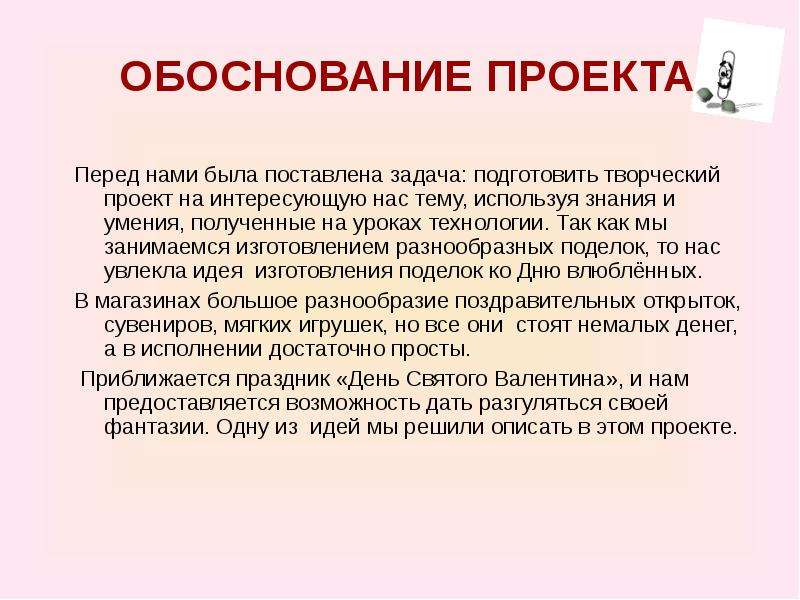 ОБОСНОВАНИЕ ПРОЕКТА

Перед нами была поставлена задача: подготовить творческий проект на интересующую нас тему, используя знания и умения, полученные на уроках технологии. Так как мы занимаемся изготовлением разнообразных поделок, то нас увлекла идея изготовления поделок ко Дню влюблённых.

В магазинах большое разнообразие поздравительных открыток, сувениров, мягких игрушек, но все они стоят немалых денег, а в исполнении достаточно просты.

Приближается праздник «День Святого Валентина», и нам предоставляется возможность дать разгуляться своей фантазии. Одну из идей мы решили описать в этом проекте.